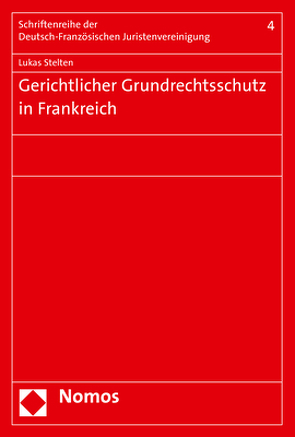 Schriftenreihe der Deutsch-Französischen Juristenvereinigung

4

Lukas Stelten

Gerichtlicher Grundrechtsschutz in Frankreich

Nomos